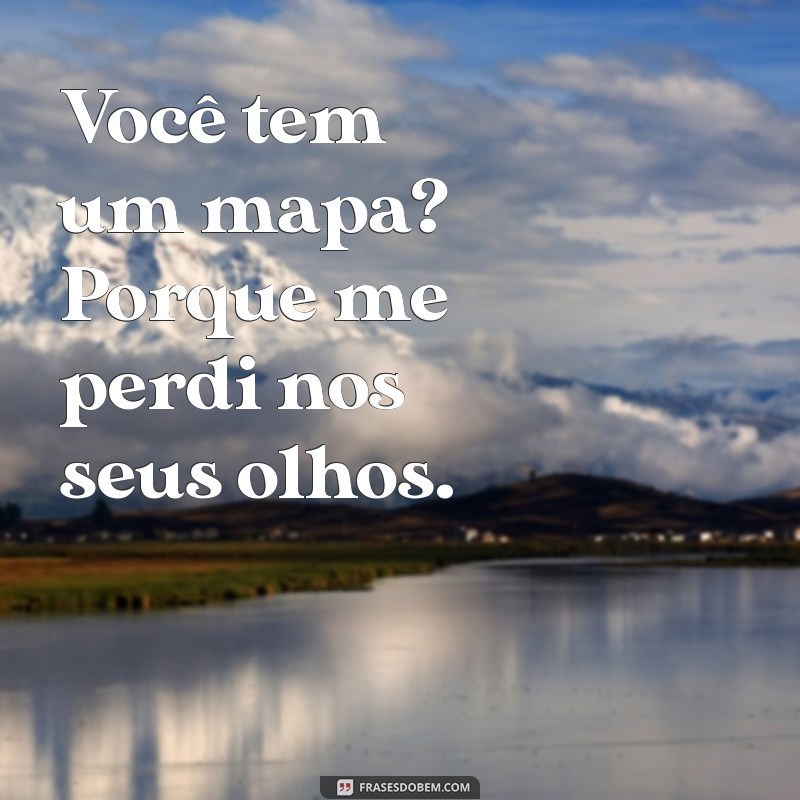 Você tem um mapa? Porque me perdi nos seus olhos.

FRASESDOBEM.COM